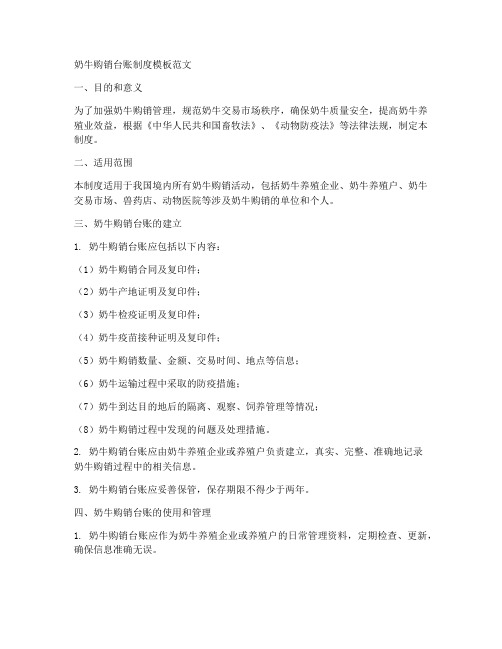 奶牛购销台账制度模板范文

一、目的和意义

为了加强奶牛购销管理，规范奶牛交易市场秩序，确保奶牛质量安全，提高奶牛养殖业效益，根据《中华人民共和国畜牧法》、《动物防疫法》等法律法规，制定本制度。

二、适用范围

本制度适用于我国境内所有奶牛购销活动，包括奶牛养殖企业、奶牛养殖户、奶牛交易市场、兽药店、动物医院等涉及奶牛购销的单位和个人。

三、奶牛购销台账的建立

1. 奶牛购销台账应包括以下内容：

（1）奶牛购销合同及复印件；

（2）奶牛产地证明及复印件；

（3）奶牛检疫证明及复印件；

（4）奶牛疫苗接种证明及复印件；

（5）奶牛购销数量、金额、交易时间、地点等信息；

（6）奶牛运输过程中采取的防疫措施；

（7）奶牛到达目的地后的隔离、观察、饲养管理等情况；

（8）奶牛购销过程中发现的问题及处理措施。

2. 奶牛购销台账应由奶牛养殖企业或养殖户负责建立，真实、完整、准确地记录奶牛购销过程中的相关信息。

3. 奶牛购销台账应妥善保管，保存期限不得少于两年。

四、奶牛购销台账的使用和管理

1. 奶牛购销台账应作为奶牛养殖企业或养殖户的日常管理资料，定期检查、更新，确保信息准确无误。